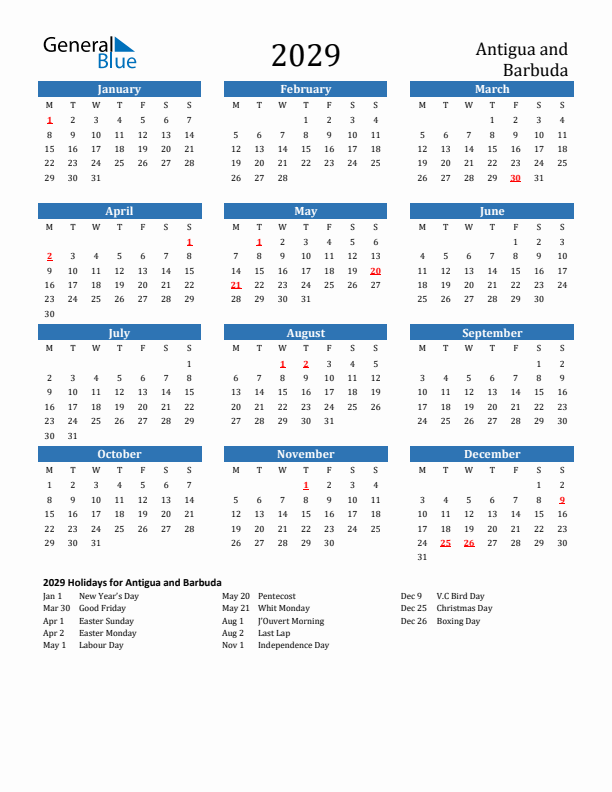 General Blue

2029

Antigua and Barbuda

January

| M | T | W | T | F | S | S |
|---|---|---|---|---|---|---|
| 1 | 2 | 3 | 4 | 5 | 6 | 7 |
| 8 | 9 | 10 | 11 | 12 | 13 | 14 |
| 15 | 16 | 17 | 18 | 19 | 20 | 21 |
| 22 | 23 | 24 | 25 | 26 | 27 | 28 |
| 29 | 30 | 31 | | | | |

February

| M | T | W | T | F | S | S |
|---|---|---|---|---|---|---|
| | | | 1 | 2 | 3 | 4 |
| 5 | 6 | 7 | 8 | 9 | 10 | 11 |
| 12 | 13 | 14 | 15 | 16 | 17 | 18 |
| 19 | 20 | 21 | 22 | 23 | 24 | 25 |
| 26 | 27 | 28 | | | | |

March

| M | T | W | T | F | S | S |
|---|---|---|---|---|---|---|
| | | | 1 | 2 | 3 | 4 |
| 5 | 6 | 7 | 8 | 9 | 10 | 11 |
| 12 | 13 | 14 | 15 | 16 | 17 | 18 |
| 19 | 20 | 21 | 22 | 23 | 24 | 25 |
| 26 | 27 | 28 | 29 | 30 | 31 | |

April

| M | T | W | T | F | S | S |
|---|---|---|---|---|---|---|
| | | | | | | 1 |
| 2 | 3 | 4 | 5 | 6 | 7 | 8 |
| 9 | 10 | 11 | 12 | 13 | 14 | 15 |
| 16 | 17 | 18 | 19 | 20 | 21 | 22 |
| 23 | 24 | 25 | 26 | 27 | 28 | 29 |
| 30 | | | | | | |

May

| M | T | W | T | F | S | S |
|---|---|---|---|---|---|---|
| | 1 | 2 | 3 | 4 | 5 | 6 |
| 7 | 8 | 9 | 10 | 11 | 12 | 13 |
| 14 | 15 | 16 | 17 | 18 | 19 | 20 |
| 21 | 22 | 23 | 24 | 25 | 26 | 27 |
| 28 | 29 | 30 | 31 | | | |

June

| M | T | W | T | F | S | S |
|---|---|---|---|---|---|---|
| | | | | 1 | 2 | 3 |
| 4 | 5 | 6 | 7 | 8 | 9 | 10 |
| 11 | 12 | 13 | 14 | 15 | 16 | 17 |
| 18 | 19 | 20 | 21 | 22 | 23 | 24 |
| 25 | 26 | 27 | 28 | 29 | 30 | |

July

| M | T | W | T | F | S | S |
|---|---|---|---|---|---|---|
| | | | | | | 1 |
| 2 | 3 | 4 | 5 | 6 | 7 | 8 |
| 9 | 10 | 11 | 12 | 13 | 14 | 15 |
| 16 | 17 | 18 | 19 | 20 | 21 | 22 |
| 23 | 24 | 25 | 26 | 27 | 28 | 29 |
| 30 | 31 | | | | | |

August

| M | T | W | T | F | S | S |
|---|---|---|---|---|---|---|
| | | 1 | 2 | 3 | 4 | 5 |
| 6 | 7 | 8 | 9 | 10 | 11 | 12 |
| 13 | 14 | 15 | 16 | 17 | 18 | 19 |
| 20 | 21 | 22 | 23 | 24 | 25 | 26 |
| 27 | 28 | 29 | 30 | 31 | | |

September

| M | T | W | T | F | S | S |
|---|---|---|---|---|---|---|
| | | | | | 1 | 2 |
| 3 | 4 | 5 | 6 | 7 | 8 | 9 |
| 10 | 11 | 12 | 13 | 14 | 15 | 16 |
| 17 | 18 | 19 | 20 | 21 | 22 | 23 |
| 24 | 25 | 26 | 27 | 28 | 29 | 30 |

October

| M | T | W | T | F | S | S |
|---|---|---|---|---|---|---|
| 1 | 2 | 3 | 4 | 5 | 6 | 7 |
| 8 | 9 | 10 | 11 | 12 | 13 | 14 |
| 15 | 16 | 17 | 18 | 19 | 20 | 21 |
| 22 | 23 | 24 | 25 | 26 | 27 | 28 |
| 29 | 30 | 31 | | | | |

November

| M | T | W | T | F | S | S |
|---|---|---|---|---|---|---|
| | | | 1 | 2 | 3 | 4 |
| 5 | 6 | 7 | 8 | 9 | 10 | 11 |
| 12 | 13 | 14 | 15 | 16 | 17 | 18 |
| 19 | 20 | 21 | 22 | 23 | 24 | 25 |
| 26 | 27 | 28 | 29 | 30 | | |

December

| M | T | W | T | F | S | S |
|---|---|---|---|---|---|---|
| | | | | | 1 | 2 |
| 3 | 4 | 5 | 6 | 7 | 8 | 9 |
| 10 | 11 | 12 | 13 | 14 | 15 | 16 |
| 17 | 18 | 19 | 20 | 21 | 22 | 23 |
| 24 | 25 | 26 | 27 | 28 | 29 | 30 |
| 31 | | | | | | |

2029 Holidays for Antigua and Barbuda

Jan 1 New Year's Day
Mar 30 Good Friday
Apr 1 Easter Sunday
Apr 2 Easter Monday
May 1 Labour Day

May 20 Pentecost
May 21 Whit Monday
Aug 1 J'Ouvert Morning
Aug 2 Last Lap
Nov 1 Independence Day

Dec 9 V.C Bird Day
Dec 25 Christmas Day
Dec 26 Boxing Day